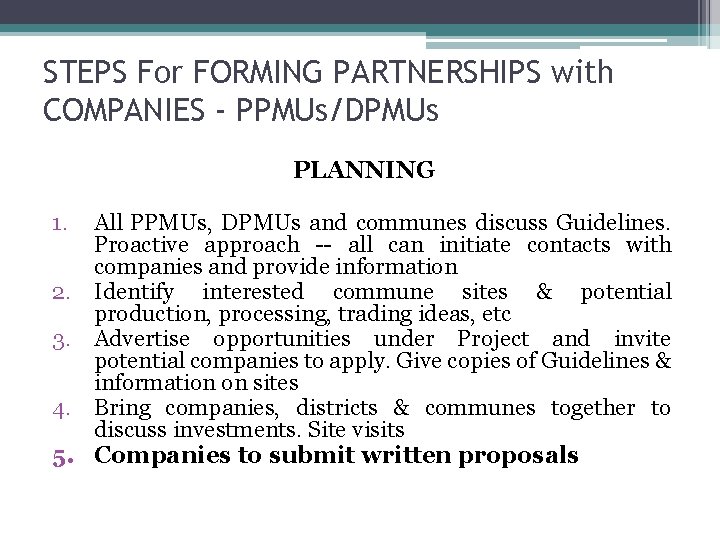 STEPS For FORMING PARTNERSHIPS with COMPANIES - PPMUs/DPMUs

PLANNING

1. All PPMUs, DPMUs and communes discuss Guidelines. Proactive approach -- all can initiate contacts with companies and provide information
2. Identify interested commune sites & potential production, processing, trading ideas, etc
3. Advertise opportunities under Project and invite potential companies to apply. Give copies of Guidelines & information on sites
4. Bring companies, districts & communes together to discuss investments. Site visits
5. Companies to submit written proposals